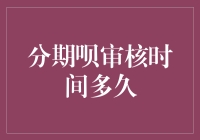 分期呗审核时间多久